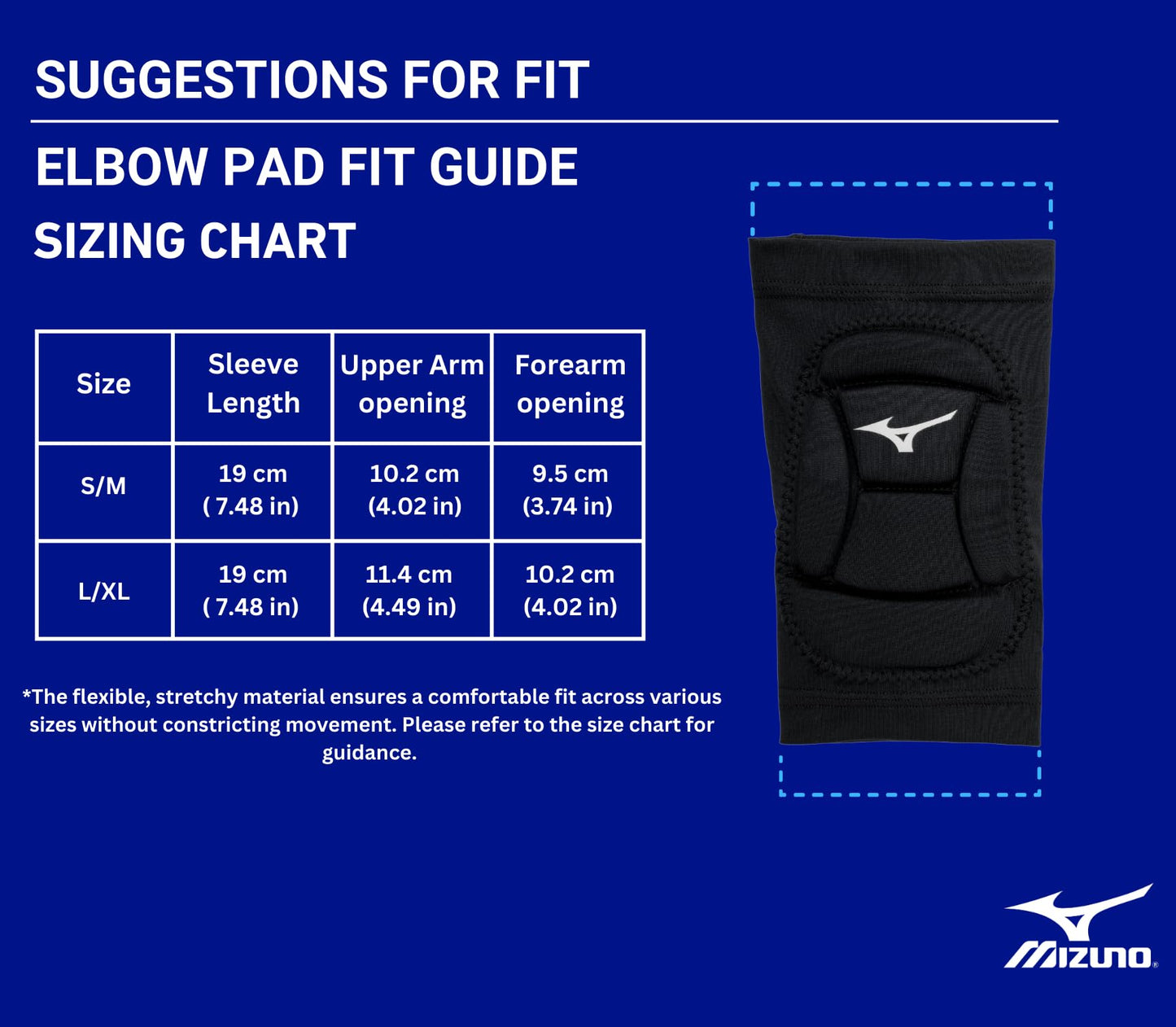 SUGGESTIONS FOR FIT

ELBOW PAD FIT GUIDE

SIZING CHART

| Size | Sleeve Length | Upper Arm opening | Forearm opening |
|---|---|---|---|
| S/M | 19 cm ( 7.48 in) | 10.2 cm (4.02 in) | 9.5 cm (3.74 in) |
| L/XL | 19 cm ( 7.48 in) | 11.4 cm (4.49 in) | 10.2 cm (4.02 in) |

*The flexible, stretchy material ensures a comfortable fit across various sizes without constricting movement. Please refer to the size chart for guidance.

MIZUNO